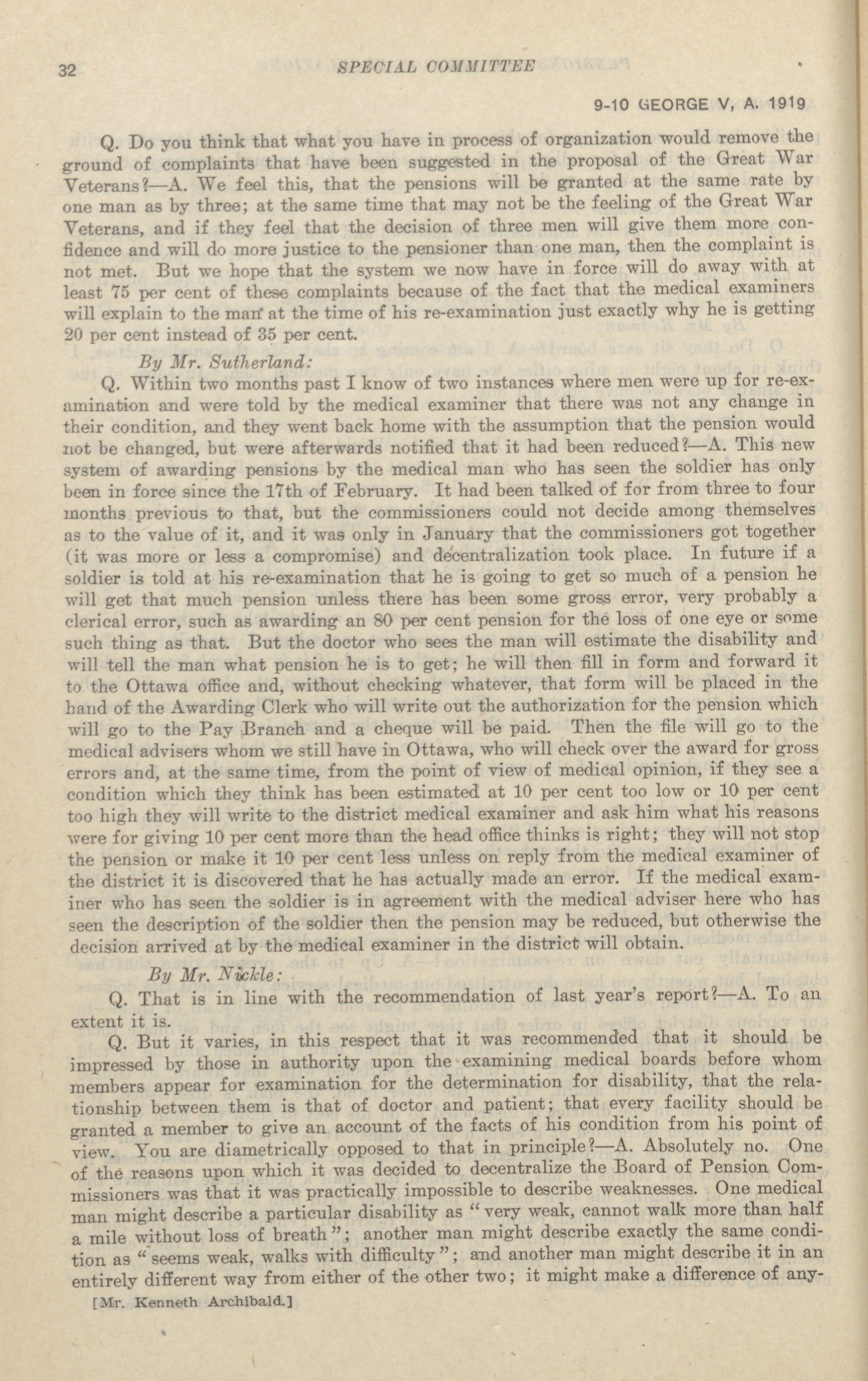 32 SPECIAL COMMITTEE

9-10 GEORGE V, A. 1919

Q. Do you think that what you have in process of organization would remove the ground of complaints that have been suggested in the proposal of the Great War Veterans?—A. We feel this, that the pensions will be granted at the same rate by one man as by three; at the same time that may not be the feeling of the Great War Veterans, and if they feel that the decision of three men will give them more confidence and will do more justice to the pensioner than one man, then the complaint is not met. But we hope that the system we now have in force will do away with at least 75 per cent of these complaints because of the fact that the medical examiners will explain to the man at the time of his re-examination just exactly why he is getting 20 per cent instead of 35 per cent.

By Mr. Sutherland:

Q. Within two months past I know of two instances where men were up for re-examination and were told by the medical examiner that there was not any change in their condition, and they went back home with the assumption that the pension would not be changed, but were afterwards notified that it had been reduced?—A. This new system of awarding pensions by the medical man who has seen the soldier has only been in force since the 17th of February. It had been talked of for from three to four months previous to that, but the commissioners could not decide among themselves as to the value of it, and it was only in January that the commissioners got together (it was more or less a compromise) and decentralization took place. In future if a soldier is told at his re-examination that he is going to get so much of a pension he will get that much pension unless there has been some gross error, very probably a clerical error, such as awarding an 80 per cent pension for the loss of one eye or some such thing as that. But the doctor who sees the man will estimate the disability and will tell the man what pension he is to get; he will then fill in form and forward it to the Ottawa office and, without checking whatever, that form will be placed in the hand of the Awarding Clerk who will write out the authorization for the pension which will go to the Pay Branch and a cheque will be paid. Then the file will go to the medical advisers whom we still have in Ottawa, who will check over the award for gross errors and, at the same time, from the point of view of medical opinion, if they see a condition which they think has been estimated at 10 per cent too low or 10 per cent too high they will write to the district medical examiner and ask him what his reasons were for giving 10 per cent more than the head office thinks is right; they will not stop the pension or make it 10 per cent less unless on reply from the medical examiner of the district it is discovered that he has actually made an error. If the medical examiner who has seen the soldier is in agreement with the medical adviser here who has seen the description of the soldier then the pension may be reduced, but otherwise the decision arrived at by the medical examiner in the district will obtain.

By Mr. Nickle:

Q. That is in line with the recommendation of last year's report?—A. To an extent it is.

Q. But it varies, in this respect that it was recommended that it should be impressed by those in authority upon the examining medical boards before whom members appear for examination for the determination for disability, that the relationship between them is that of doctor and patient; that every facility should be granted a member to give an account of the facts of his condition from his point of view. You are diametrically opposed to that in principle?—A. Absolutely no. One of the reasons upon which it was decided to decentralize the Board of Pension Commissioners was that it was practically impossible to describe weaknesses. One medical man might describe a particular disability as "very weak, cannot walk more than half a mile without loss of breath"; another man might describe exactly the same condition as "seems weak, walks with difficulty"; and another man might describe it in an entirely different way from either of the other two; it might make a difference of any-

[Mr. Kenneth Archibald.]